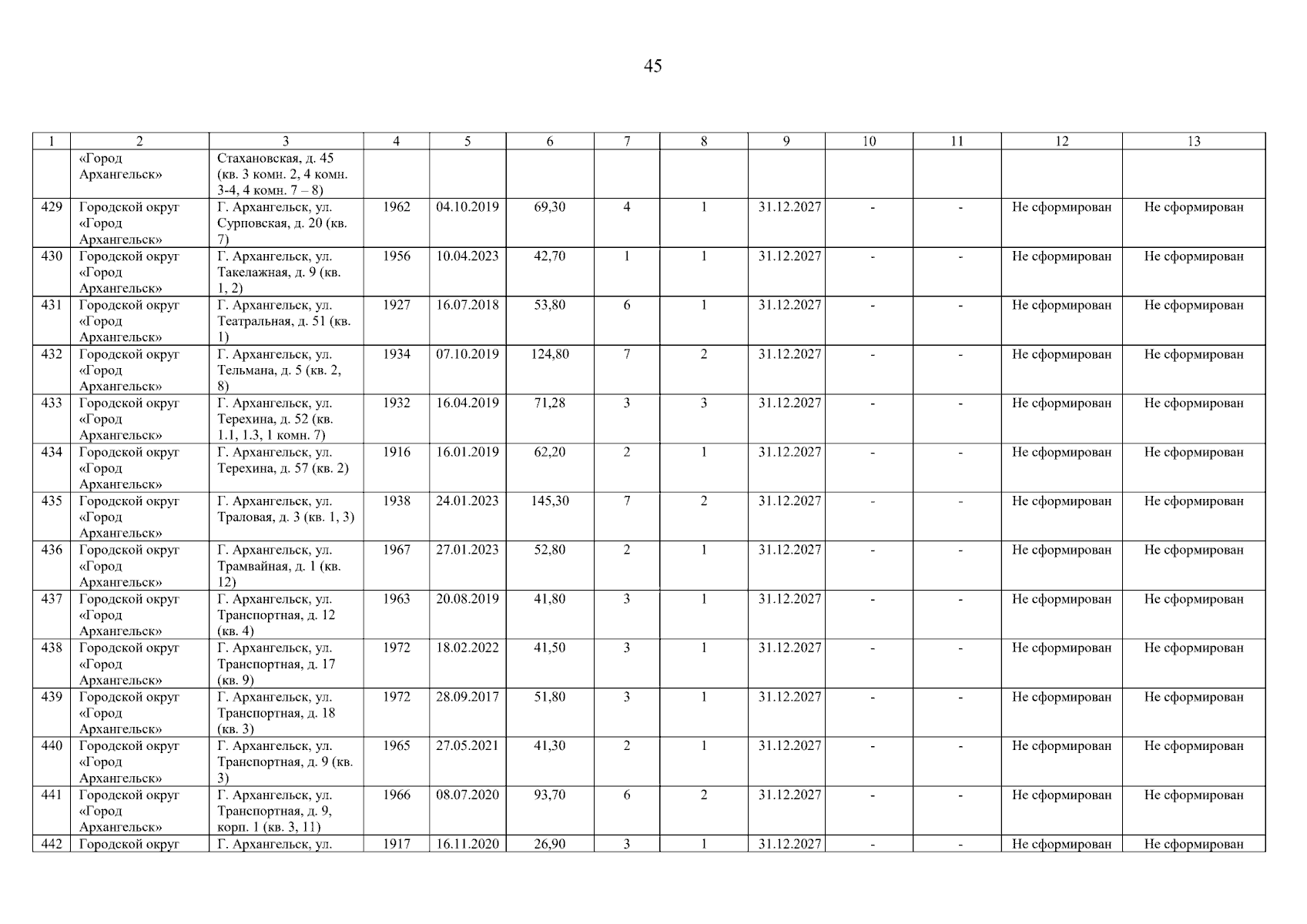 45

| 1 | 2 | 3 | 4 | 5 | 6 | 7 | 8 | 9 | 10 | 11 | 12 | 13 |
|---|---|---|---|---|---|---|---|---|---|---|---|---|
|  | «Город Архангельск» | Стахановская, д. 45 (кв. 3 комн. 2, 4 комн. 3-4, 4 комн. 7 – 8) |  |  |  |  |  |  |  |  |  |  |
| 429 | Городской округ «Город Архангельск» | Г. Архангельск, ул. Сурповская, д. 20 (кв. 7) | 1962 | 04.10.2019 | 69,30 | 4 | 1 | 31.12.2027 | - | - | Не сформирован | Не сформирован |
| 430 | Городской округ «Город Архангельск» | Г. Архангельск, ул. Такелажная, д. 9 (кв. 1, 2) | 1956 | 10.04.2023 | 42,70 | 1 | 1 | 31.12.2027 | - | - | Не сформирован | Не сформирован |
| 431 | Городской округ «Город Архангельск» | Г. Архангельск, ул. Театральная, д. 51 (кв. 1) | 1927 | 16.07.2018 | 53,80 | 6 | 1 | 31.12.2027 | - | - | Не сформирован | Не сформирован |
| 432 | Городской округ «Город Архангельск» | Г. Архангельск, ул. Тельмана, д. 5 (кв. 2, 8) | 1934 | 07.10.2019 | 124,80 | 7 | 2 | 31.12.2027 | - | - | Не сформирован | Не сформирован |
| 433 | Городской округ «Город Архангельск» | Г. Архангельск, ул. Терехина, д. 52 (кв. 1.1, 1.3, 1 комн. 7) | 1932 | 16.04.2019 | 71,28 | 3 | 3 | 31.12.2027 | - | - | Не сформирован | Не сформирован |
| 434 | Городской округ «Город Архангельск» | Г. Архангельск, ул. Терехина, д. 57 (кв. 2) | 1916 | 16.01.2019 | 62,20 | 2 | 1 | 31.12.2027 | - | - | Не сформирован | Не сформирован |
| 435 | Городской округ «Город Архангельск» | Г. Архангельск, ул. Траловая, д. 3 (кв. 1, 3) | 1938 | 24.01.2023 | 145,30 | 7 | 2 | 31.12.2027 | - | - | Не сформирован | Не сформирован |
| 436 | Городской округ «Город Архангельск» | Г. Архангельск, ул. Трамвайная, д. 1 (кв. 12) | 1967 | 27.01.2023 | 52,80 | 2 | 1 | 31.12.2027 | - | - | Не сформирован | Не сформирован |
| 437 | Городской округ «Город Архангельск» | Г. Архангельск, ул. Транспортная, д. 12 (кв. 4) | 1963 | 20.08.2019 | 41,80 | 3 | 1 | 31.12.2027 | - | - | Не сформирован | Не сформирован |
| 438 | Городской округ «Город Архангельск» | Г. Архангельск, ул. Транспортная, д. 17 (кв. 9) | 1972 | 18.02.2022 | 41,50 | 3 | 1 | 31.12.2027 | - | - | Не сформирован | Не сформирован |
| 439 | Городской округ «Город Архангельск» | Г. Архангельск, ул. Транспортная, д. 18 (кв. 3) | 1972 | 28.09.2017 | 51,80 | 3 | 1 | 31.12.2027 | - | - | Не сформирован | Не сформирован |
| 440 | Городской округ «Город Архангельск» | Г. Архангельск, ул. Транспортная, д. 9 (кв. 3) | 1965 | 27.05.2021 | 41,30 | 2 | 1 | 31.12.2027 | - | - | Не сформирован | Не сформирован |
| 441 | Городской округ «Город Архангельск» | Г. Архангельск, ул. Транспортная, д. 9, корп. 1 (кв. 3, 11) | 1966 | 08.07.2020 | 93,70 | 6 | 2 | 31.12.2027 | - | - | Не сформирован | Не сформирован |
| 442 | Городской округ | Г. Архангельск, ул. | 1917 | 16.11.2020 | 26,90 | 3 | 1 | 31.12.2027 | - | - | Не сформирован | Не сформирован |